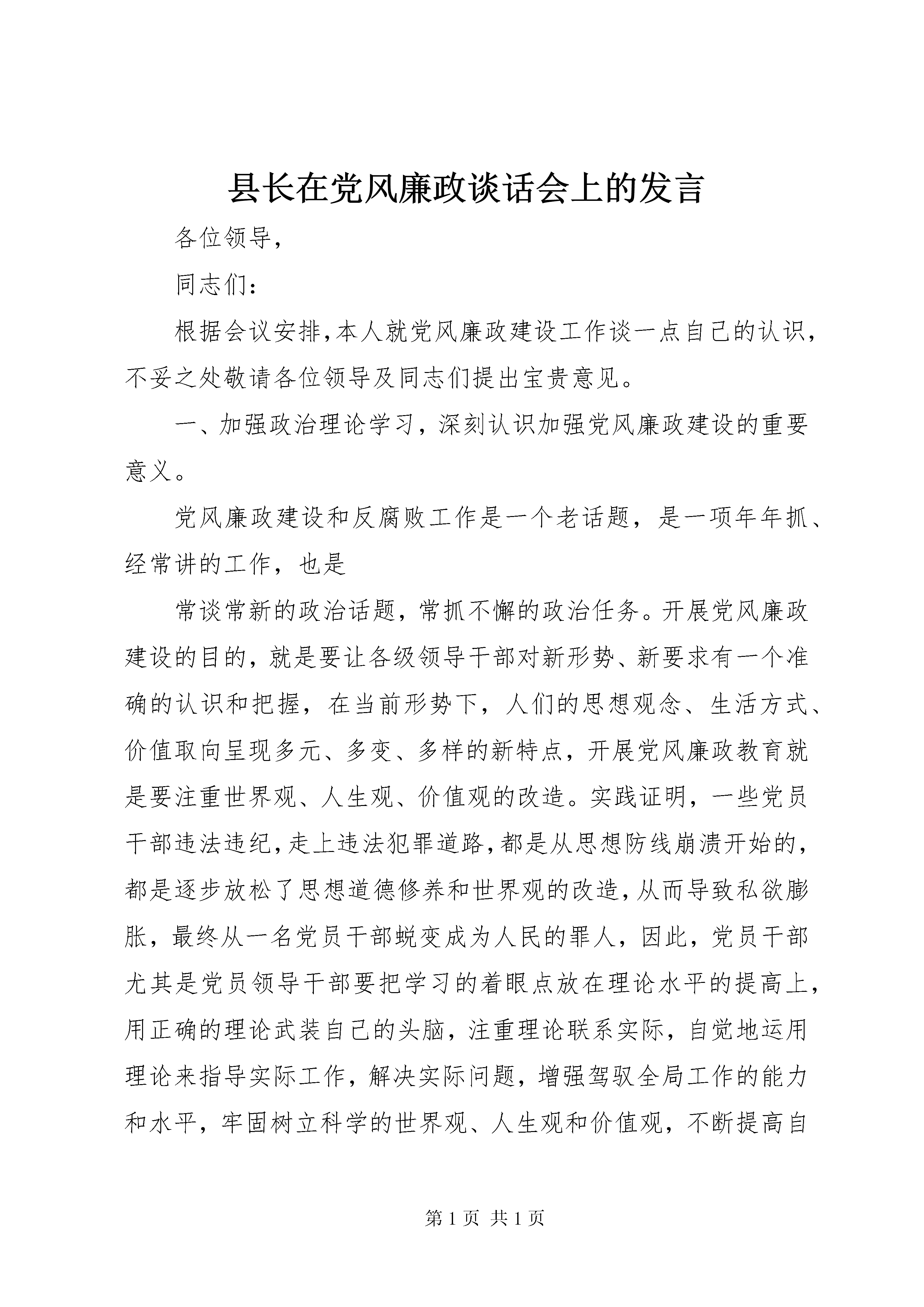 县长在党风廉政谈话会上的发言

各位领导，

同志们：

根据会议安排，本人就党风廉政建设工作谈一点自己的认识，不妥之处敬请各位领导及同志们提出宝贵意见。

一、加强政治理论学习，深刻认识加强党风廉政建设的重要意义。

党风廉政建设和反腐败工作是一个老话题，是一项年年抓、经常讲的工作，也是

常谈常新的政治话题，常抓不懈的政治任务。开展党风廉政建设的目的，就是要让各级领导干部对新形势、新要求有一个准确的认识和把握，在当前形势下，人们的思想观念、生活方式、价值取向呈现多元、多变、多样的新特点，开展党风廉政教育就是要注重世界观、人生观、价值观的改造。实践证明，一些党员干部违法违纪，走上违法犯罪道路，都是从思想防线崩溃开始的，都是逐步放松了思想道德修养和世界观的改造，从而导致私欲膨胀，最终从一名党员干部蜕变成为人民的罪人，因此，党员干部尤其是党员领导干部要把学习的着眼点放在理论水平的提高上，用正确的理论武装自己的头脑，注重理论联系实际，自觉地运用理论来指导实际工作，解决实际问题，增强驾驭全局工作的能力和水平，牢固树立科学的世界观、人生观和价值观，不断提高自

第 1 页 共 1 页